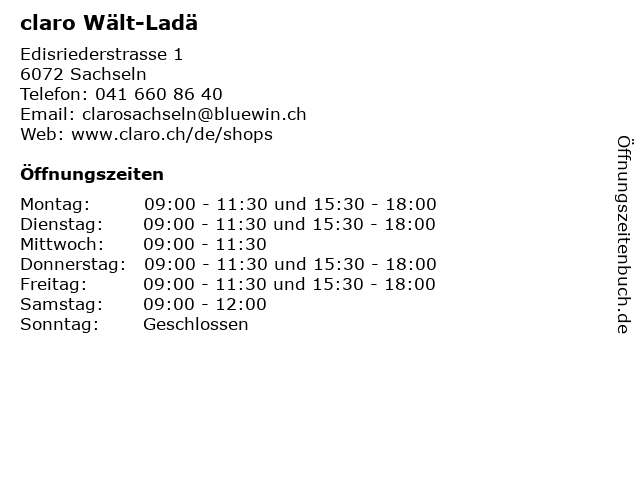 claro Wält-Ladä

Edisriederstrasse 1
6072 Sachseln
Telefon: 041 660 86 40
Email: clarosachseln@bluewin.ch
Web: www.claro.ch/de/shops

Öffnungszeiten

| | |
|---|---|
| Montag: | 09:00 - 11:30 und 15:30 - 18:00 |
| Dienstag: | 09:00 - 11:30 und 15:30 - 18:00 |
| Mittwoch: | 09:00 - 11:30 |
| Donnerstag: | 09:00 - 11:30 und 15:30 - 18:00 |
| Freitag: | 09:00 - 11:30 und 15:30 - 18:00 |
| Samstag: | 09:00 - 12:00 |
| Sonntag: | Geschlossen |

Öffnungszeitenbuch.de